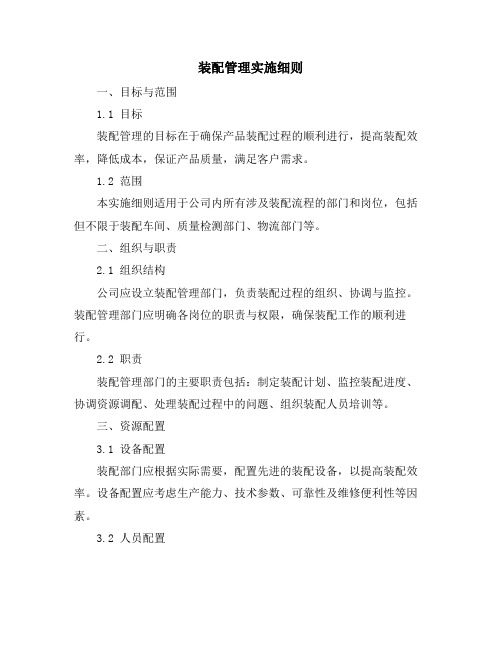 装配管理实施细则

一、目标与范围

1.1 目标

装配管理的目标在于确保产品装配过程的顺利进行，提高装配效率，降低成本，保证产品质量，满足客户需求。

1.2 范围

本实施细则适用于公司内所有涉及装配流程的部门和岗位，包括但不限于装配车间、质量检测部门、物流部门等。

二、组织与职责

2.1 组织结构

公司应设立装配管理部门，负责装配过程的组织、协调与监控。装配管理部门应明确各岗位的职责与权限，确保装配工作的顺利进行。

2.2 职责

装配管理部门的主要职责包括：制定装配计划、监控装配进度、协调资源调配、处理装配过程中的问题、组织装配人员培训等。

三、资源配置

3.1 设备配置

装配部门应根据实际需要，配置先进的装配设备，以提高装配效率。设备配置应考虑生产能力、技术参数、可靠性及维修便利性等因素。

3.2 人员配置